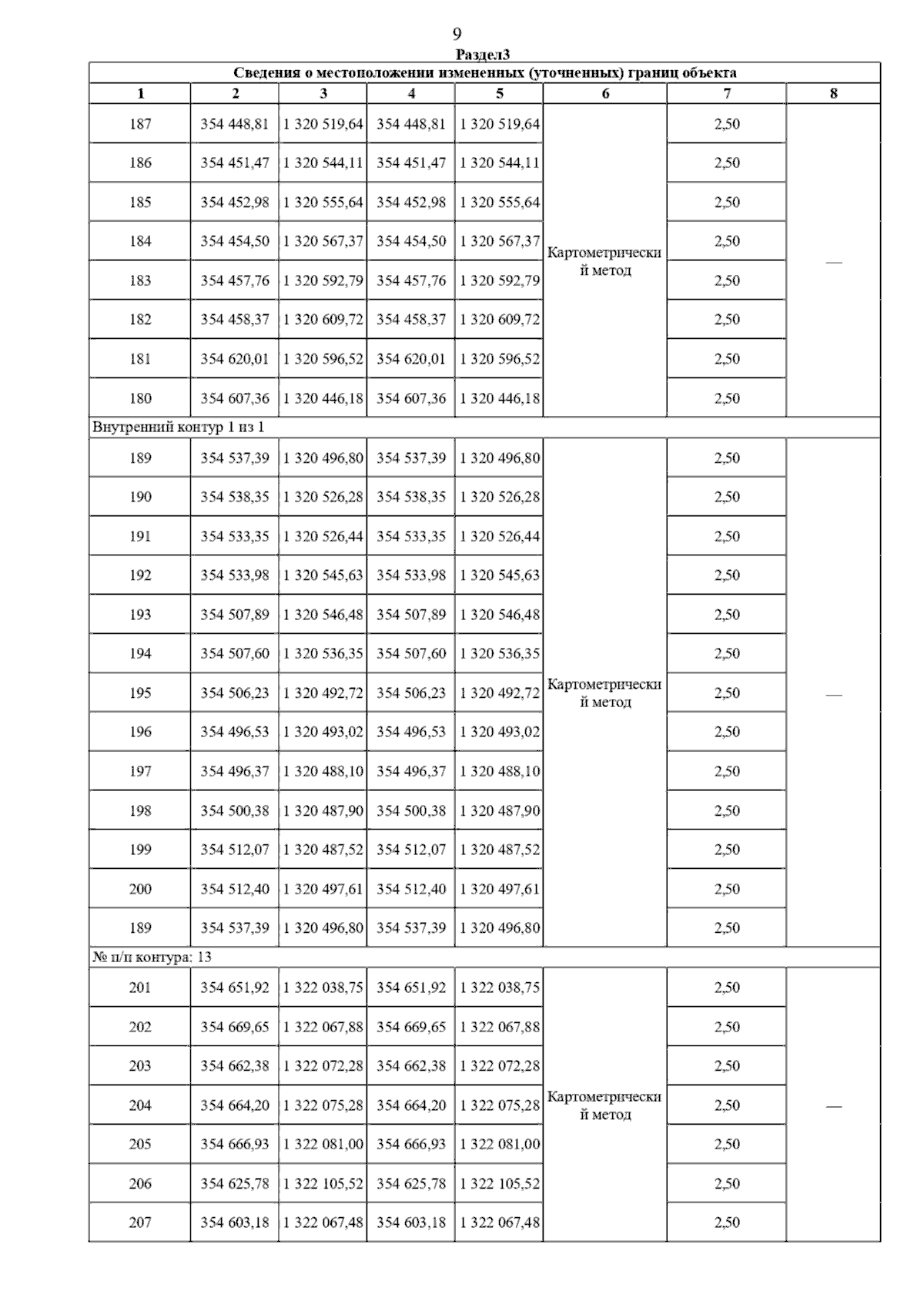 9

Раздел3

Сведения о местоположении измененных (уточненных) границ объекта

| 1 | 2 | 3 | 4 | 5 | 6 | 7 | 8 |
|---|---|---|---|---|---|---|---|
| 187 | 354 448,81 | 1 320 519,64 | 354 448,81 | 1 320 519,64 | Картометрический метод | 2,50 | — |
| 186 | 354 451,47 | 1 320 544,11 | 354 451,47 | 1 320 544,11 | | 2,50 | |
| 185 | 354 452,98 | 1 320 555,64 | 354 452,98 | 1 320 555,64 | | 2,50 | |
| 184 | 354 454,50 | 1 320 567,37 | 354 454,50 | 1 320 567,37 | | 2,50 | |
| 183 | 354 457,76 | 1 320 592,79 | 354 457,76 | 1 320 592,79 | | 2,50 | |
| 182 | 354 458,37 | 1 320 609,72 | 354 458,37 | 1 320 609,72 | | 2,50 | |
| 181 | 354 620,01 | 1 320 596,52 | 354 620,01 | 1 320 596,52 | | 2,50 | |
| 180 | 354 607,36 | 1 320 446,18 | 354 607,36 | 1 320 446,18 | | 2,50 | |
| Внутренний контур 1 из 1 | | | | | | | |
| 189 | 354 537,39 | 1 320 496,80 | 354 537,39 | 1 320 496,80 | Картометрический метод | 2,50 | — |
| 190 | 354 538,35 | 1 320 526,28 | 354 538,35 | 1 320 526,28 | | 2,50 | |
| 191 | 354 533,35 | 1 320 526,44 | 354 533,35 | 1 320 526,44 | | 2,50 | |
| 192 | 354 533,98 | 1 320 545,63 | 354 533,98 | 1 320 545,63 | | 2,50 | |
| 193 | 354 507,89 | 1 320 546,48 | 354 507,89 | 1 320 546,48 | | 2,50 | |
| 194 | 354 507,60 | 1 320 536,35 | 354 507,60 | 1 320 536,35 | | 2,50 | |
| 195 | 354 506,23 | 1 320 492,72 | 354 506,23 | 1 320 492,72 | | 2,50 | |
| 196 | 354 496,53 | 1 320 493,02 | 354 496,53 | 1 320 493,02 | | 2,50 | |
| 197 | 354 496,37 | 1 320 488,10 | 354 496,37 | 1 320 488,10 | | 2,50 | |
| 198 | 354 500,38 | 1 320 487,90 | 354 500,38 | 1 320 487,90 | | 2,50 | |
| 199 | 354 512,07 | 1 320 487,52 | 354 512,07 | 1 320 487,52 | | 2,50 | |
| 200 | 354 512,40 | 1 320 497,61 | 354 512,40 | 1 320 497,61 | | 2,50 | |
| 189 | 354 537,39 | 1 320 496,80 | 354 537,39 | 1 320 496,80 | | 2,50 | |
| № п/п контура: 13 | | | | | | | |
| 201 | 354 651,92 | 1 322 038,75 | 354 651,92 | 1 322 038,75 | Картометрический метод | 2,50 | — |
| 202 | 354 669,65 | 1 322 067,88 | 354 669,65 | 1 322 067,88 | | 2,50 | |
| 203 | 354 662,38 | 1 322 072,28 | 354 662,38 | 1 322 072,28 | | 2,50 | |
| 204 | 354 664,20 | 1 322 075,28 | 354 664,20 | 1 322 075,28 | | 2,50 | |
| 205 | 354 666,93 | 1 322 081,00 | 354 666,93 | 1 322 081,00 | | 2,50 | |
| 206 | 354 625,78 | 1 322 105,52 | 354 625,78 | 1 322 105,52 | | 2,50 | |
| 207 | 354 603,18 | 1 322 067,48 | 354 603,18 | 1 322 067,48 | | 2,50 | |